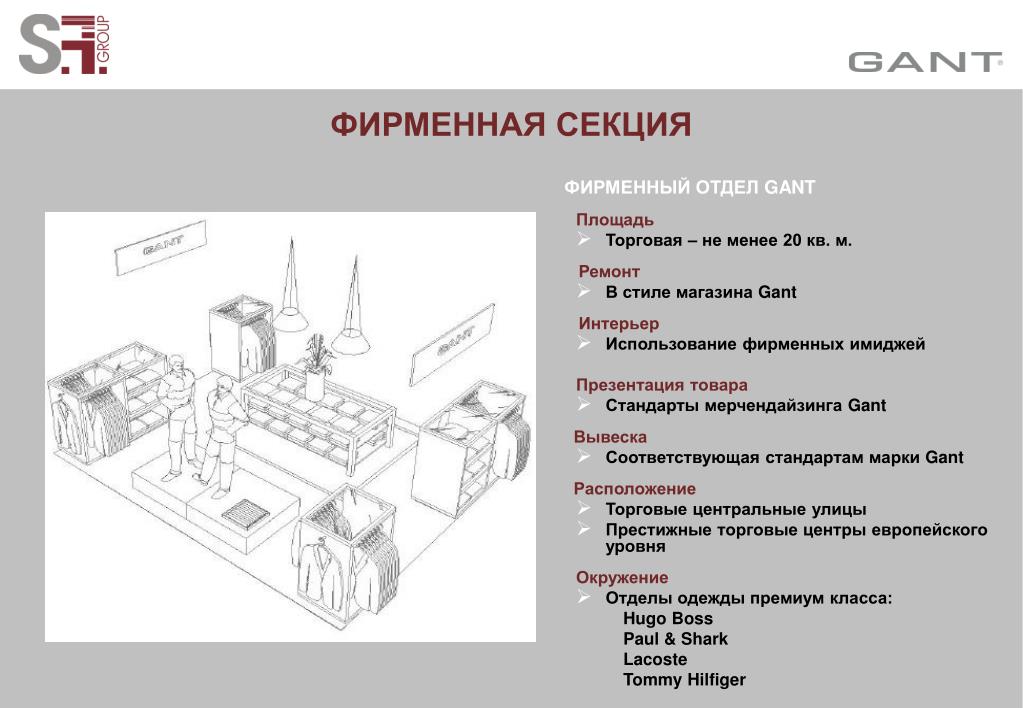 S.F. GROUP

GANT

ФИРМЕННАЯ СЕКЦИЯ

GANT

GANT

ФИРМЕННЫЙ ОТДЕЛ GANT

Площадь
➢ Торговая – не менее 20 кв. м.

Ремонт
➢ В стиле магазина Gant

Интерьер
➢ Использование фирменных имиджей

Презентация товара
➢ Стандарты мерчендайзинга Gant

Вывеска
➢ Соответствующая стандартам марки Gant

Расположение
➢ Торговые центральные улицы
➢ Престижные торговые центры европейского уровня

Окружение
➢ Отделы одежды премиум класса:
Hugo Boss
Paul & Shark
Lacoste
Tommy Hilfiger